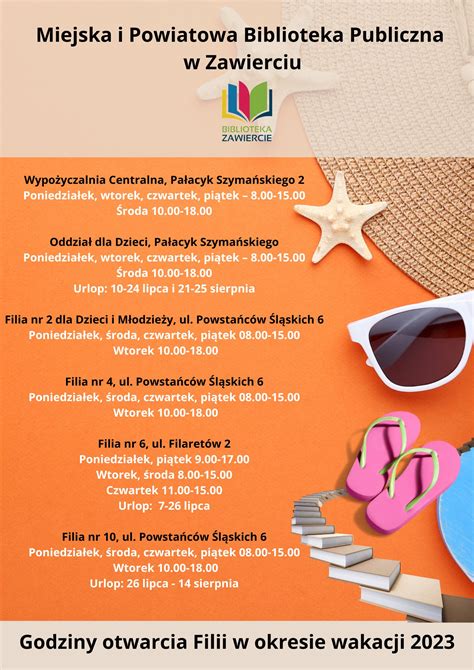 Miejska i Powiatowa Biblioteka Publiczna w Zawierciu

BIBLIOTEKA ZAWIERCIE

Wypożyczalnia Centralna, Pałacyk Szymańskiego 2
Poniedziałek, wtorek, czwartek, piątek – 8.00-15.00
Środa 10.00-18.00

Oddział dla Dzieci, Pałacyk Szymańskiego
Poniedziałek, wtorek, czwartek, piątek – 8.00-15.00
Środa 10.00-18.00
Urlop: 10-24 lipca i 21-25 sierpnia

Filia nr 2 dla Dzieci i Młodzieży, ul. Powstańców Śląskich 6
Poniedziałek, środa, czwartek, piątek 08.00-15.00
Wtorek 10.00-18.00

Filia nr 4, ul. Powstańców Śląskich 6
Poniedziałek, środa, czwartek, piątek 08.00-15.00
Wtorek 10.00-18.00

Filia nr 6, ul. Filaretów 2
Poniedziałek, piątek 9.00-17.00
Wtorek, środa 8.00-15.00
Czwartek 11.00-15.00
Urlop: 7-26 lipca

Filia nr 10, ul. Powstańców Śląskich 6
Poniedziałek, środa, czwartek, piątek 08.00-15.00
Wtorek 10.00-18.00
Urlop: 26 lipca - 14 sierpnia

Godziny otwarcia Filii w okresie wakacji 2023